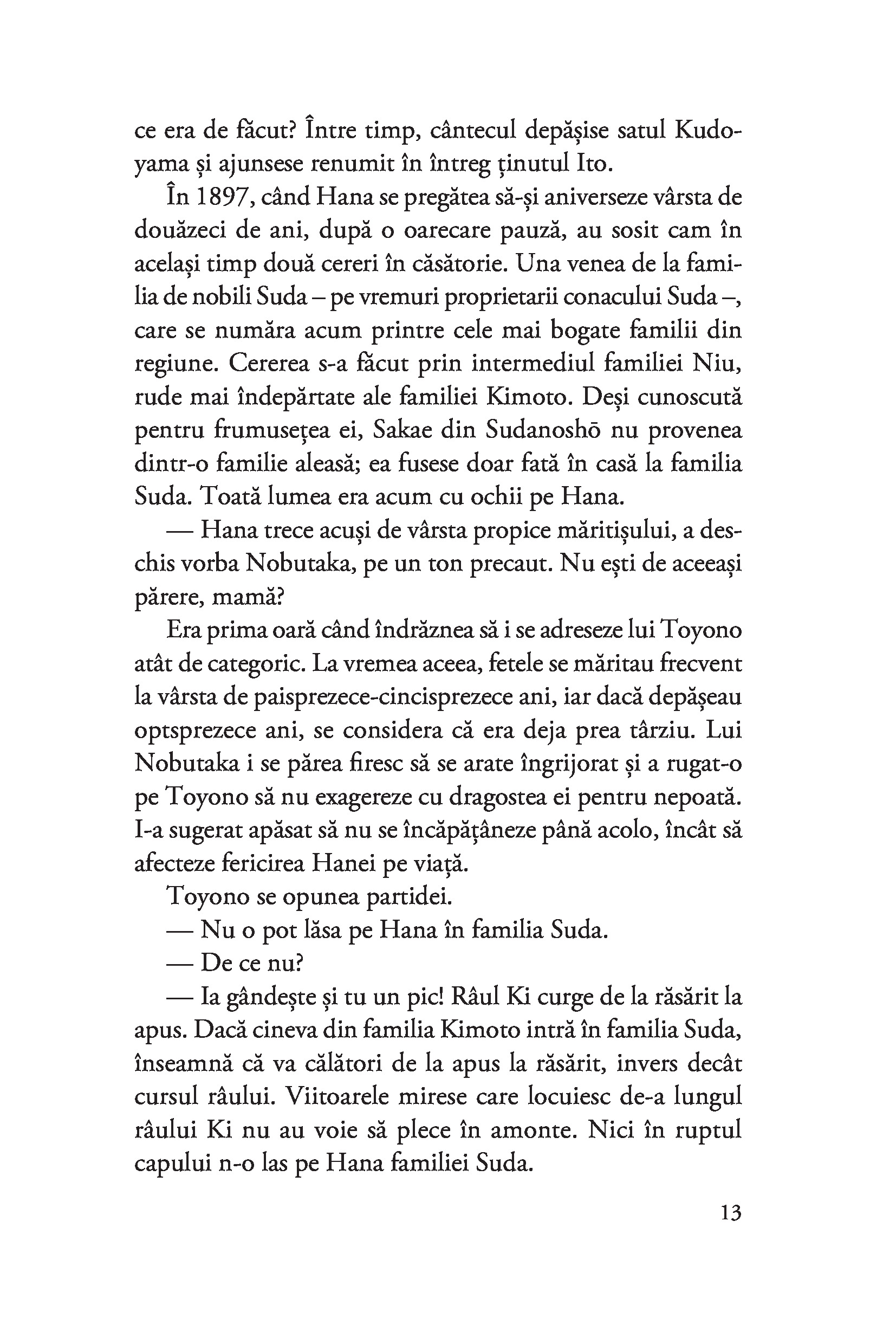 ce era de făcut? Între timp, cântecul depășise satul Kudoyama și ajunsese renumit în întreg ținutul Ito.

În 1897, când Hana se pregătea să-și aniverseze vârsta de douăzeci de ani, după o oarecare pauză, au sosit cam în același timp două cereri în căsătorie. Una venea de la familia de nobili Suda – pe vremuri proprietarii conacului Suda –, care se număra acum printre cele mai bogate familii din regiune. Cererea s-a făcut prin intermediul familiei Niu, rude mai îndepărtate ale familiei Kimoto. Deși cunoscută pentru frumusețea ei, Sakae din Sudanoshō nu provenea dintr-o familie aleasă; ea fusese doar fată în casă la familia Suda. Toată lumea era acum cu ochii pe Hana.

— Hana trece acuși de vârsta propice măritișului, a deschis vorba Nobutaka, pe un ton precaut. Nu ești de aceeași părere, mamă?

Era prima oară când îndrăznea să i se adreseze lui Toyono atât de categoric. La vremea aceea, fetele se măritau frecvent la vârsta de paisprezece-cincisprezece ani, iar dacă depășeau optsprezece ani, se considera că era deja prea târziu. Lui Nobutaka i se părea firesc să se arate îngrijorat și a rugat-o pe Toyono să nu exagereze cu dragostea ei pentru nepoată. I-a sugerat apăsat să nu se încăpățâneze până acolo, încât să afecteze fericirea Hanei pe viață.

Toyono se opunea partidei.

— Nu o pot lăsa pe Hana în familia Suda.

— De ce nu?

— Ia gândește și tu un pic! Râul Ki curge de la răsărit la apus. Dacă cineva din familia Kimoto intră în familia Suda, înseamnă că va călători de la apus la răsărit, invers decât cursul râului. Viitoarele mirese care locuiesc de-a lungul râului Ki nu au voie să plece în amonte. Nici în ruptul capului n-o las pe Hana familiei Suda.

13